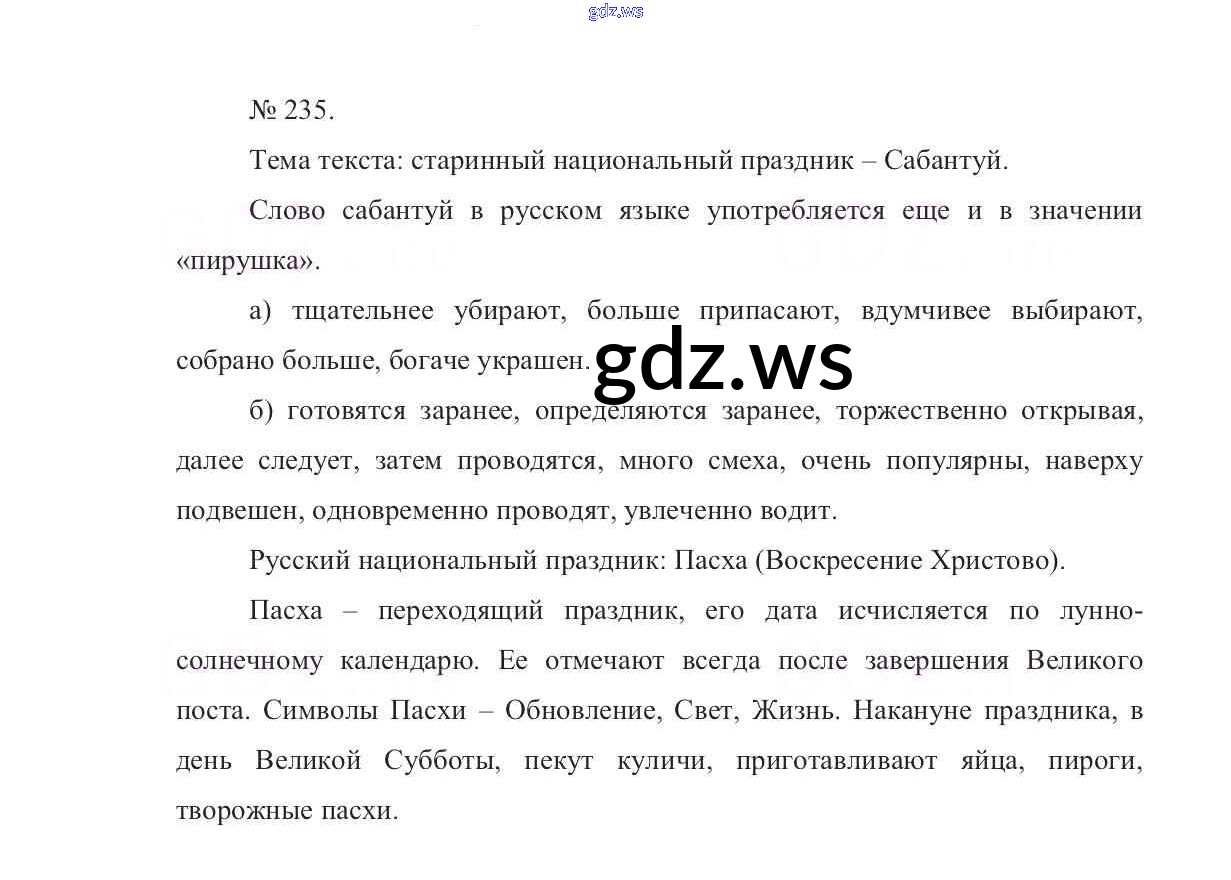 gdz.ws

№ 235.

Тема текста: старинный национальный праздник – Сабантуй.

Слово сабантуй в русском языке употребляется еще и в значении «пирушка».

а) тщательнее убирают, больше припасают, вдумчивее выбирают, собрано больше, богаче украшен.

gdz.ws

б) готовятся заранее, определяются заранее, торжественно открывая, далее следует, затем проводятся, много смеха, очень популярны, наверху подвешен, одновременно проводят, увлеченно водит.

Русский национальный праздник: Пасха (Воскресение Христово).

Пасха – переходящий праздник, его дата исчисляется по лунно-солнечному календарю. Ее отмечают всегда после завершения Великого поста. Символы Пасхи – Обновление, Свет, Жизнь. Накануне праздника, в день Великой Субботы, пекут куличи, приготавливают яйца, пироги, творожные пасхи.